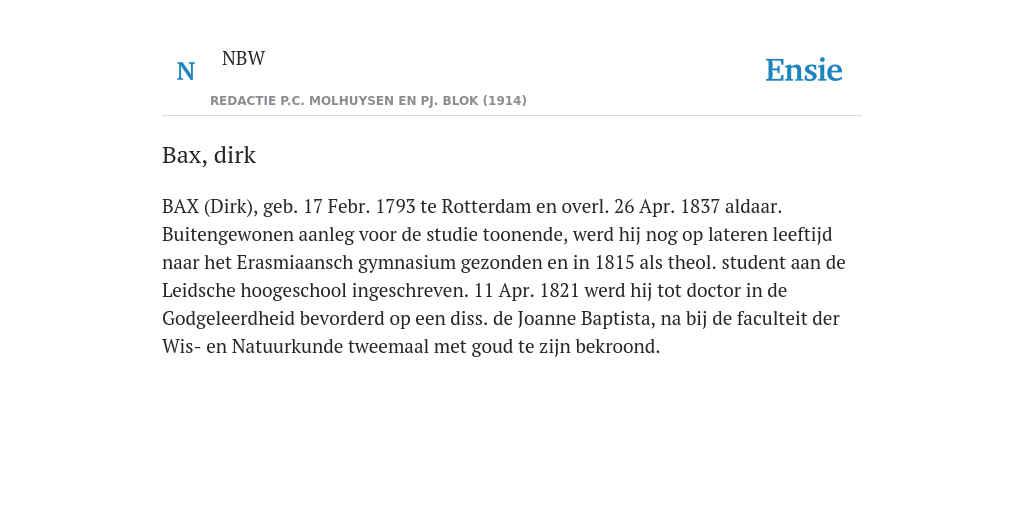 N

NBW

REDACTIE P.C. MOLHUYSEN EN PJ. BLOK (1914)

Ensie

Bax, dirk

BAX (Dirk), geb. 17 Febr. 1793 te Rotterdam en overl. 26 Apr. 1837 aldaar. Buitengewonen aanleg voor de studie toonende, werd hij nog op lateren leeftijd naar het Erasmiaansch gymnasium gezonden en in 1815 als theol. student aan de Leidsche hoogeschool ingeschreven. 11 Apr. 1821 werd hij tot doctor in de Godgeleerdheid bevorderd op een diss. de Joanne Baptista, na bij de faculteit der Wis- en Natuurkunde tweemaal met goud te zijn bekroond.